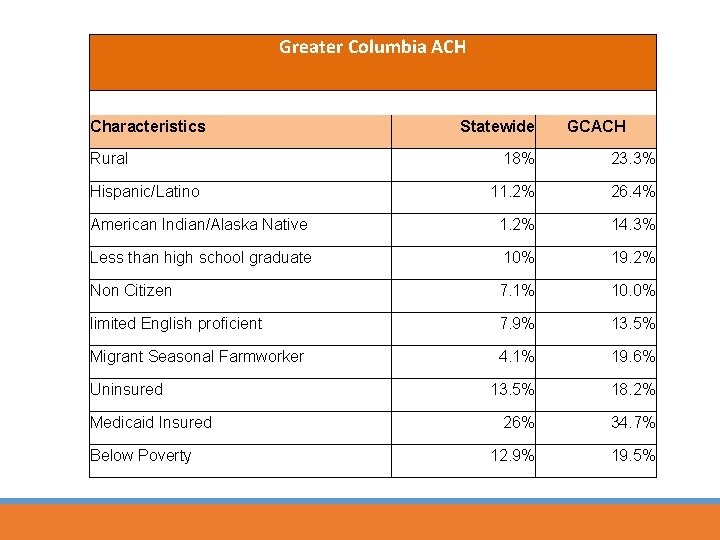 Greater Columbia ACH

| Characteristics | Statewide | GCACH |
|---|---|---|
| Rural | 18% | 23.3% |
| Hispanic/Latino | 11.2% | 26.4% |
| American Indian/Alaska Native | 1.2% | 14.3% |
| Less than high school graduate | 10% | 19.2% |
| Non Citizen | 7.1% | 10.0% |
| limited English proficient | 7.9% | 13.5% |
| Migrant Seasonal Farmworker | 4.1% | 19.6% |
| Uninsured | 13.5% | 18.2% |
| Medicaid Insured | 26% | 34.7% |
| Below Poverty | 12.9% | 19.5% |